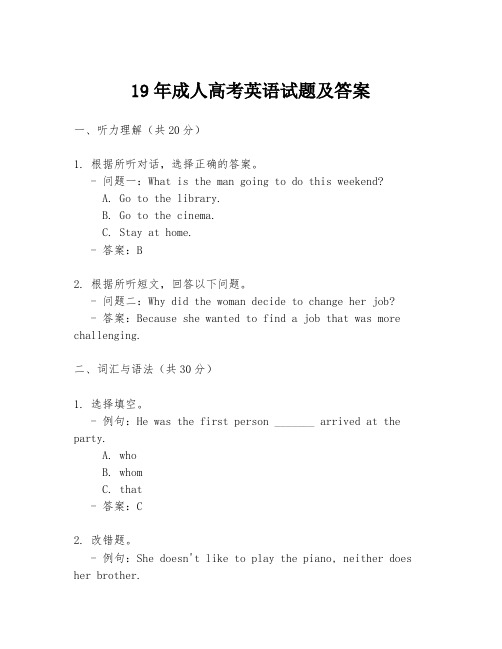 19年成人高考英语试题及答案

一、听力理解（共20分）

1. 根据所听对话，选择正确的答案。
- 问题一：What is the man going to do this weekend?
A. Go to the library.
B. Go to the cinema.
C. Stay at home.
- 答案：B

2. 根据所听短文，回答以下问题。
- 问题二：Why did the woman decide to change her job?
- 答案：Because she wanted to find a job that was more challenging.

二、词汇与语法（共30分）

1. 选择填空。
- 例句：He was the first person _______ arrived at the party.
A. who
B. whom
C. that
- 答案：C

2. 改错题。
- 例句：She doesn't like to play the piano, neither does her brother.